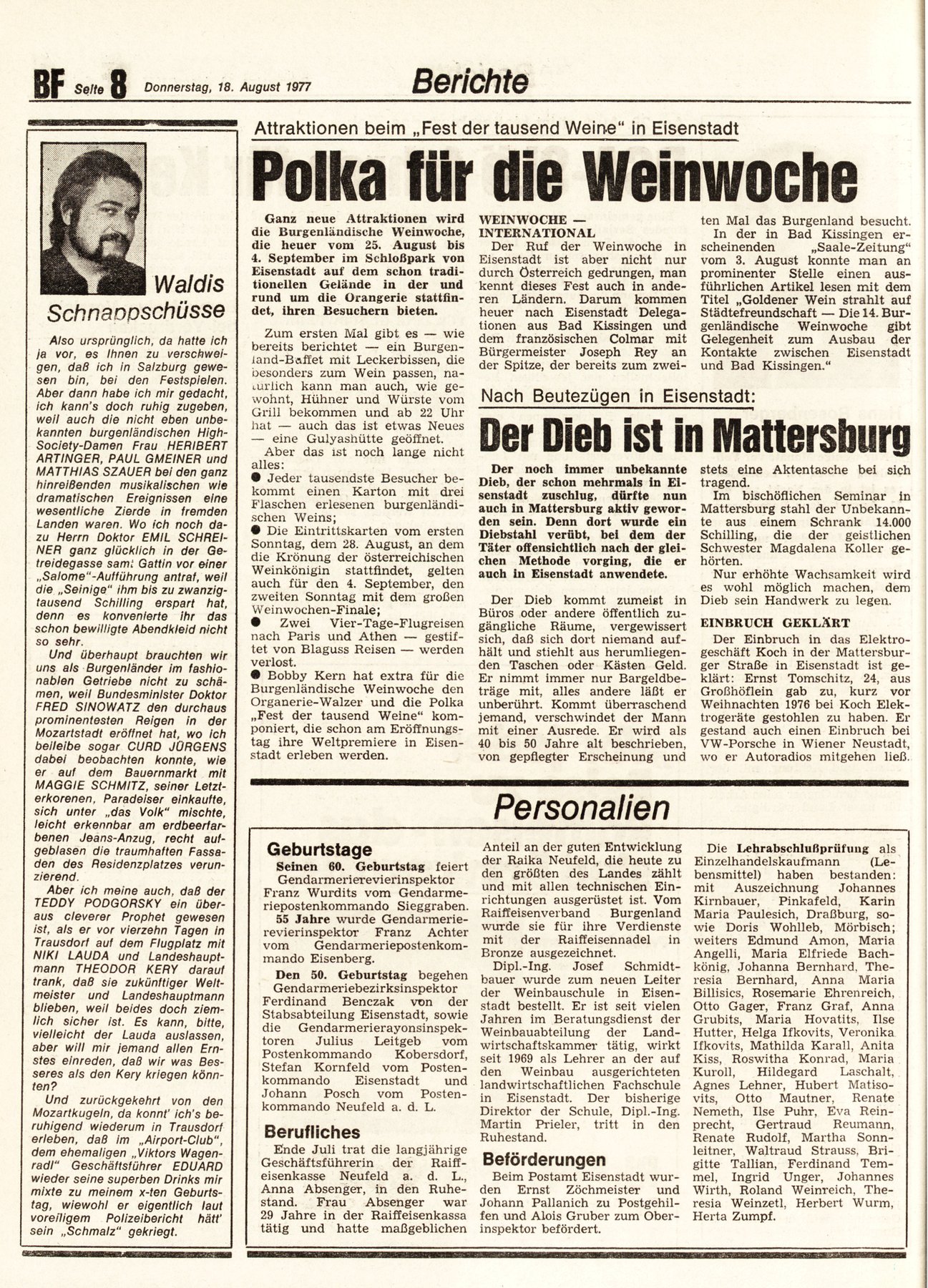 BF Seite 8 Donnerstag, 18. August 1977

Berichte

Waldis Schnappschüsse

Also ursprünglich, da hatte ich ja vor, es Ihnen zu verschweigen, daß ich in Salzburg gewesen bin, bei den Festspielen. Aber dann habe ich mir gedacht, ich kann's doch ruhig zugeben, weil auch die nicht eben unbekannten burgenländischen High-Society-Damen Frau HERIBERT ARTINGER, PAUL GMEINER und MATTHIAS SZAUER bei den ganz hinreißenden musikalischen wie dramatischen Ereignissen eine wesentliche Zierde in fremden Landen waren. Wo ich noch dazu Herrn Doktor EMIL SCHREINER ganz glücklich in der Getreidegasse samt Gattin vor einer „Salome"-Aufführung antraf, weil die „Seinige" ihm bis zu zwanzigtausend Schilling erspart hat, denn es konvenierte ihr das schon bewilligte Abendkleid nicht so sehr.

Und überhaupt brauchten wir uns als Burgenländer im fashionablen Getriebe nicht zu schämen, weil Bundesminister Doktor FRED SINOWATZ den durchaus prominentesten Reigen in der Mozartstadt eröffnet hat, wo ich beileibe sogar CURD JÜRGENS dabei beobachten konnte, wie er auf dem Bauernmarkt mit MAGGIE SCHMITZ, seiner Letzterkorenen, Paradeiser einkaufte, sich unter „das Volk" mischte, leicht erkennbar am erdbeerfarbenen Jeans-Anzug, recht aufgeblasen die traumhaften Fassaden des Residenzplatzes verunzierend.

Aber ich meine auch, daß der TEDDY PODGORSKY ein überaus cleverer Prophet gewesen ist, als er vor vierzehn Tagen in Trausdorf auf dem Flugplatz mit NIKI LAUDA und Landeshauptmann THEODOR KERY darauf trank, daß sie zukünftiger Weltmeister und Landeshauptmann blieben, weil beides doch ziemlich sicher ist. Es kann, bitte, vielleicht der Lauda auslassen, aber will mir jemand allen Ernstes einreden, daß wir was Besseres als den Kery kriegen könnten?

Und zurückgekehrt von den Mozartkugeln, da konnt' ich's beruhigend wiederum in Trausdorf erleben, daß im „Airport-Club", dem ehemaligen „Viktors Wagenradl" Geschäftsführer EDUARD wieder seine superben Drinks mir mixte zu meinem x-ten Geburtstag, wiewohl er eigentlich laut voreiligem Polizeibericht hätt' sein „Schmalz" gekriegt.

Attraktionen beim „Fest der tausend Weine" in Eisenstadt

Polka für die Weinwoche

Ganz neue Attraktionen wird die Burgenländische Weinwoche, die heuer vom 25. August bis 4. September im Schloßpark von Eisenstadt auf dem schon traditionellen Gelände in der und rund um die Orangerie stattfindet, ihren Besuchern bieten.

Zum ersten Mal gibt es — wie bereits berichtet — ein Burgenland-Buffet mit Leckerbissen, die besonders zum Wein passen, natürlich kann man auch, wie gewohnt, Hühner und Würste vom Grill bekommen und ab 22 Uhr hat — auch das ist etwas Neues — eine Gulyashütte geöffnet.

Aber das ist noch lange nicht alles:

● Jeder tausendste Besucher bekommt einen Karton mit drei Flaschen erlesenen burgenländischen Weins;

● Die Eintrittskarten vom ersten Sonntag, dem 28. August, an dem die Krönung der österreichischen Weinkönigin stattfindet, gelten auch für den 4. September, den zweiten Sonntag mit dem großen Weinwochen-Finale;

● Zwei Vier-Tage-Flugreisen nach Paris und Athen — gestiftet von Blaguss Reisen — werden verlost.

● Bobby Kern hat extra für die Burgenländische Weinwoche den Organerie-Walzer und die Polka „Fest der tausend Weine" komponiert, die schon am Eröffnungstag ihre Weltpremiere in Eisenstadt erleben werden.

WEINWOCHE — INTERNATIONAL

Der Ruf der Weinwoche in Eisenstadt ist aber nicht nur durch Österreich gedrungen, man kennt dieses Fest auch in anderen Ländern. Darum kommen heuer nach Eisenstadt Delegationen aus Bad Kissingen und dem französischen Colmar mit Bürgermeister Joseph Rey an der Spitze, der bereits zum zweiten Mal das Burgenland besucht.

In der in Bad Kissingen erscheinenden „Saale-Zeitung" vom 3. August konnte man an prominenter Stelle einen ausführlichen Artikel lesen mit dem Titel „Goldener Wein strahlt auf Städtefreundschaft — Die 14. Burgenländische Weinwoche gibt Gelegenheit zum Ausbau der Kontakte zwischen Eisenstadt und Bad Kissingen."

Nach Beutezügen in Eisenstadt:

Der Dieb ist in Mattersburg

Der noch immer unbekannte Dieb, der schon mehrmals in Eisenstadt zuschlug, dürfte nun auch in Mattersburg aktiv geworden sein. Denn dort wurde ein Diebstahl verübt, bei dem der Täter offensichtlich nach der gleichen Methode vorging, die er auch in Eisenstadt anwendete.

Der Dieb kommt zumeist in Büros oder andere öffentlich zugängliche Räume, vergewissert sich, daß sich dort niemand aufhält und stiehlt aus herumliegenden Taschen oder Kästen Geld. Er nimmt immer nur Bargeldbeträge mit, alles andere läßt er unberührt. Kommt überraschend jemand, verschwindet der Mann mit einer Ausrede. Er wird als 40 bis 50 Jahre alt beschrieben, von gepflegter Erscheinung und stets eine Aktentasche bei sich tragend.

Im bischöflichen Seminar in Mattersburg stahl der Unbekannte aus einem Schrank 14.000 Schilling, die der geistlichen Schwester Magdalena Koller gehörten.

Nur erhöhte Wachsamkeit wird es wohl möglich machen, dem Dieb sein Handwerk zu legen.

EINBRUCH GEKLÄRT

Der Einbruch in das Elektrogeschäft Koch in der Mattersburger Straße in Eisenstadt ist geklärt: Ernst Tomschitz, 24, aus Großhöflein gab zu, kurz vor Weihnachten 1976 bei Koch Elektrogeräte gestohlen zu haben. Er gestand auch einen Einbruch bei VW-Porsche in Wiener Neustadt, wo er Autoradios mitgehen ließ.

Personalien

Geburtstage

Seinen 60. Geburtstag feiert Gendarmerierevierinspektor Franz Wurdits vom Gendarmeriepostenkommando Sieggraben.

55 Jahre wurde Gendarmerierevierinspektor Franz Achter vom Gendarmeriepostenkommando Eisenberg.

Den 50. Geburtstag begehen Gendarmeriebezirksinspektor Ferdinand Benczak von der Stabsabteilung Eisenstadt, sowie die Gendarmerierayonsinspektoren Julius Leitgeb vom Postenkommando Kobersdorf, Stefan Kornfeld vom Postenkommando Eisenstadt und Johann Posch vom Postenkommando Neufeld a. d. L.

Berufliches

Ende Juli trat die langjährige Geschäftsführerin der Raiffeisenkasse Neufeld a. d. L., Anna Absenger, in den Ruhestand. Frau Absenger war 29 Jahre in der Raiffeisenkassa tätig und hatte maßgeblichen Anteil an der guten Entwicklung der Raika Neufeld, die heute zu den größten des Landes zählt und mit allen technischen Einrichtungen ausgerüstet ist. Vom Raiffeisenverband Burgenland wurde sie für ihre Verdienste mit der Raiffeisennadel in Bronze ausgezeichnet.

Dipl.-Ing. Josef Schmidtbauer wurde zum neuen Leiter der Weinbauschule in Eisenstadt bestellt. Er ist seit vielen Jahren im Beratungsdienst der Weinbauabteilung der Landwirtschaftskammer tätig, wirkt seit 1969 als Lehrer an der auf den Weinbau ausgerichteten landwirtschaftlichen Fachschule in Eisenstadt. Der bisherige Direktor der Schule, Dipl.-Ing. Martin Prieler, tritt in den Ruhestand.

Beförderungen

Beim Postamt Eisenstadt wurden Ernst Zöchmeister und Johann Pallanich zu Postgehilfen und Alois Gruber zum Oberinspektor befördert.

Die Lehrabschlußprüfung als Einzelhandelskaufmann (Lebensmittel) haben bestanden: mit Auszeichnung Johannes Kirnbauer, Pinkafeld, Karin Maria Paulesich, Draßburg, sowie Doris Wohlleb, Mörbisch; weiters Edmund Amon, Maria Angelli, Maria Elfriede Bachkönig, Johanna Bernhard, Theresia Bernhard, Anna Maria Billisics, Rosemarie Ehrenreich, Otto Gager, Franz Graf, Anna Grubits, Maria Hovatits, Ilse Hutter, Helga Ifkovits, Veronika Ifkovits, Mathilda Karall, Anita Kiss, Roswitha Konrad, Maria Kuroll, Hildegard Laschalt, Agnes Lehner, Hubert Matisovits, Otto Mautner, Renate Nemeth, Ilse Puhr, Eva Reinprecht, Gertraud Reumann, Renate Rudolf, Martha Sonnleitner, Waltraud Strauss, Brigitte Tallian, Ferdinand Temmel, Ingrid Unger, Johannes Wirth, Roland Weinreich, Theresia Weinzetl, Herbert Wurm, Herta Zumpf.